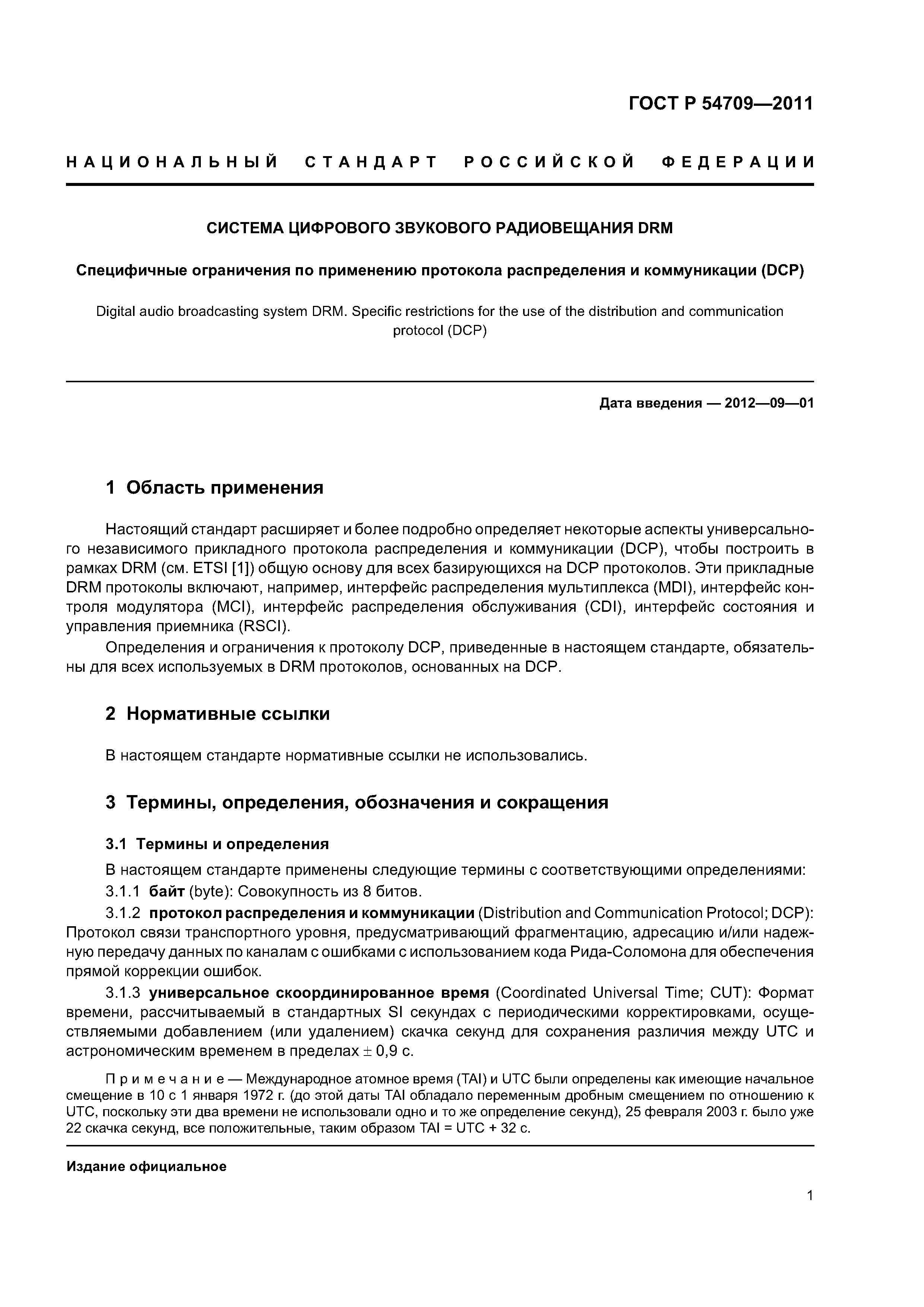 ГОСТ Р 54709—2011

НАЦИОНАЛЬНЫЙ СТАНДАРТ РОССИЙСКОЙ ФЕДЕРАЦИИ

СИСТЕМА ЦИФРОВОГО ЗВУКОВОГО РАДИОВЕЩАНИЯ DRM

Специфичные ограничения по применению протокола распределения и коммуникации (DCP)

Digital audio broadcasting system DRM. Specific restrictions for the use of the distribution and communication protocol (DCP)

Дата введения — 2012—09—01

1 Область применения

Настоящий стандарт расширяет и более подробно определяет некоторые аспекты универсального независимого прикладного протокола распределения и коммуникации (DCP), чтобы построить в рамках DRM (см. ETSI [1]) общую основу для всех базирующихся на DCP протоколов. Эти прикладные DRM протоколы включают, например, интерфейс распределения мультиплекса (MDI), интерфейс контроля модулятора (MCI), интерфейс распределения обслуживания (CDI), интерфейс состояния и управления приемника (RSCI).

Определения и ограничения к протоколу DCP, приведенные в настоящем стандарте, обязательны для всех используемых в DRM протоколов, основанных на DCP.

2 Нормативные ссылки

В настоящем стандарте нормативные ссылки не использовались.

3 Термины, определения, обозначения и сокращения

3.1 Термины и определения

В настоящем стандарте применены следующие термины с соответствующими определениями:

3.1.1 байт (byte): Совокупность из 8 битов.

3.1.2 протокол распределения и коммуникации (Distribution and Communication Protocol; DCP): Протокол связи транспортного уровня, предусматривающий фрагментацию, адресацию и/или надежную передачу данных по каналам с ошибками с использованием кода Рида-Соломона для обеспечения прямой коррекции ошибок.

3.1.3 универсальное скоординированное время (Coordinated Universal Time; CUT): Формат времени, рассчитываемый в стандартных SI секундах с периодическими корректировками, осуществляемыми добавлением (или удалением) скачка секунд для сохранения различия между UTC и астрономическим временем в пределах $\pm$ 0,9 с.

Примечание — Международное атомное время (TAI) и UTC были определены как имеющие начальное смещение в 10 с 1 января 1972 г. (до этой даты TAI обладало переменным дробным смещением по отношению к UTC, поскольку эти два времени не использовали одно и то же определение секунд), 25 февраля 2003 г. было уже 22 скачка секунд, все положительные, таким образом TAI = UTC + 32 с.

Издание официальное

1